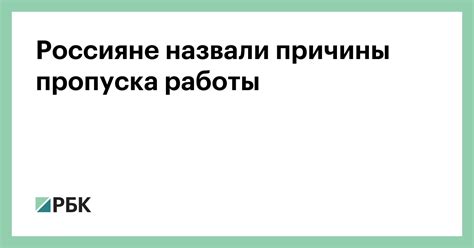 Россияне назвали причины пропуска работы

РБК